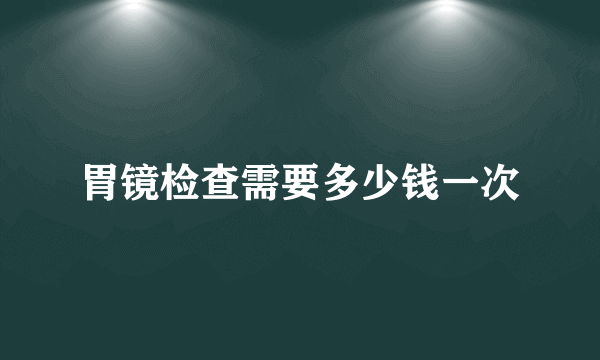 胃镜检查需要多少钱一次